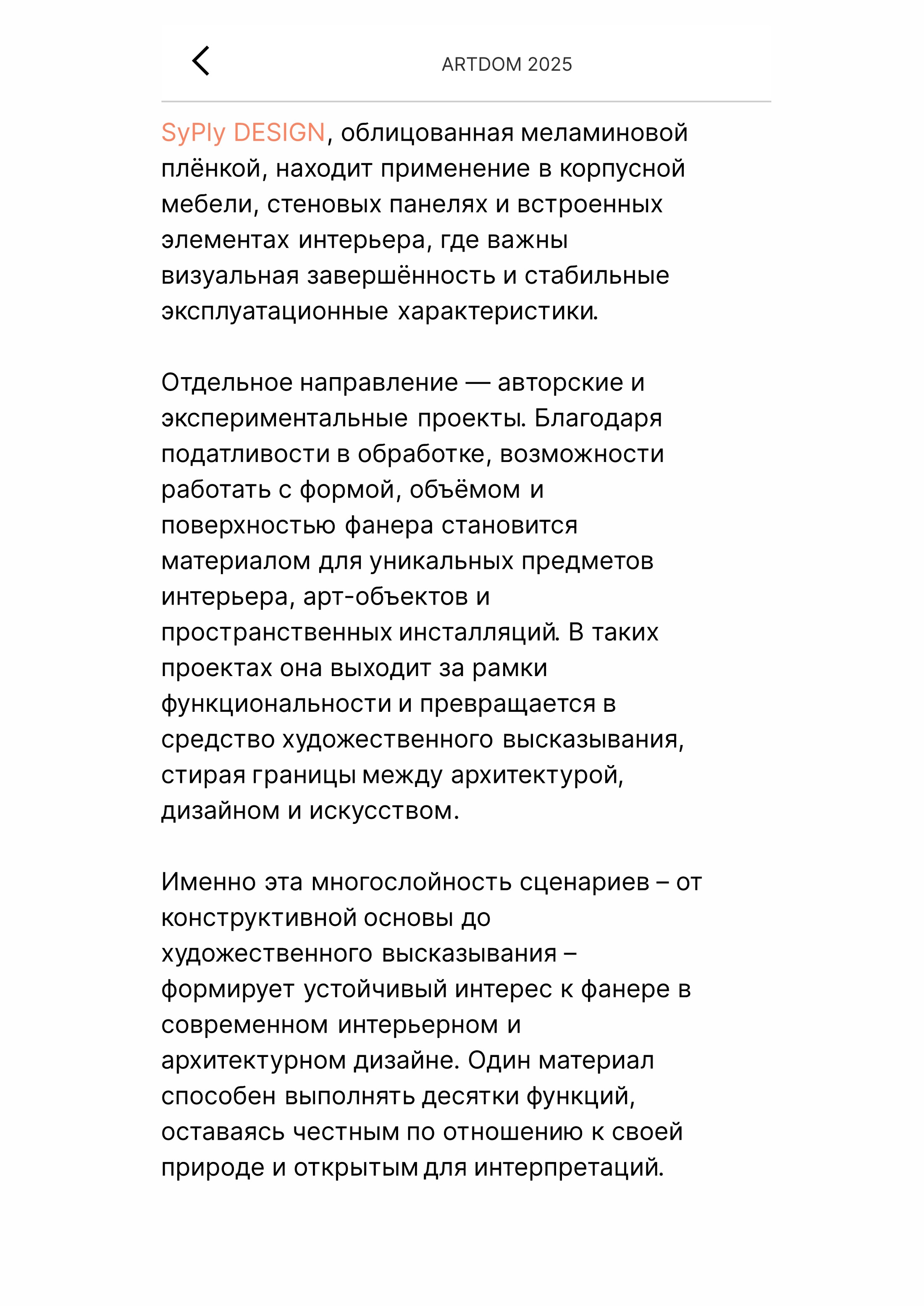 ARTDOM 2025

SyPly DESIGN, облицованная меламиновой плёнкой, находит применение в корпусной мебели, стеновых панелях и встроенных элементах интерьера, где важны визуальная завершённость и стабильные эксплуатационные характеристики.

Отдельное направление — авторские и экспериментальные проекты. Благодаря податливости в обработке, возможности работать с формой, объёмом и поверхностью фанера становится материалом для уникальных предметов интерьера, арт-объектов и пространственных инсталляций. В таких проектах она выходит за рамки функциональности и превращается в средство художественного высказывания, стирая границы между архитектурой, дизайном и искусством.

Именно эта многослойность сценариев – от конструктивной основы до художественного высказывания – формирует устойчивый интерес к фанере в современном интерьерном и архитектурном дизайне. Один материал способен выполнять десятки функций, оставаясь честным по отношению к своей природе и открытым для интерпретаций.